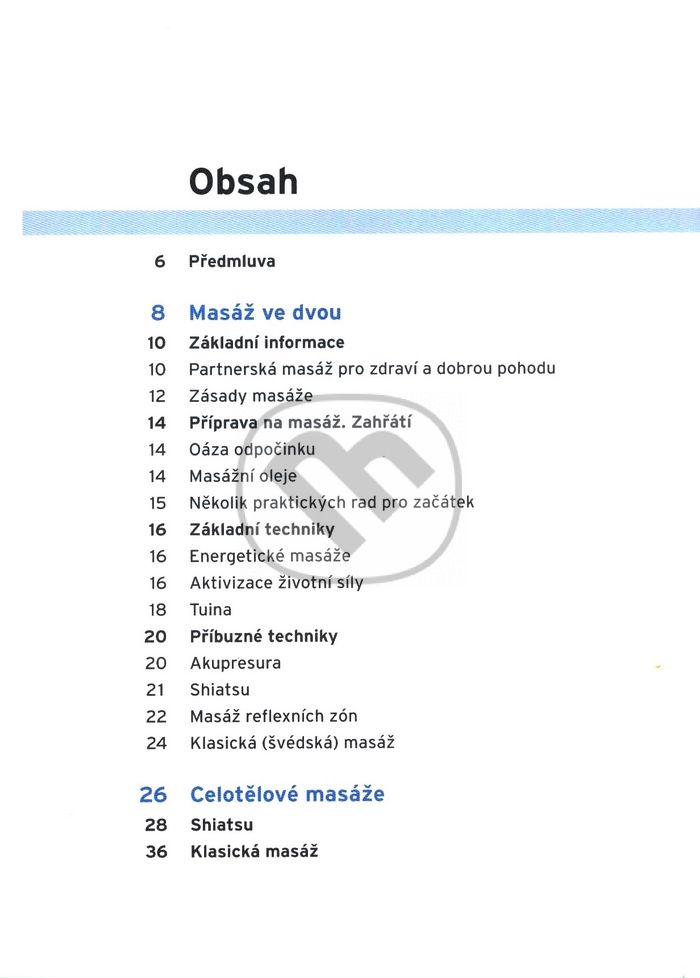 Obsah

6 Předmluva

8 Masáž ve dvou

10 Základní informace

10 Partnerská masáž pro zdraví a dobrou pohodu

12 Zásady masáže

14 Příprava na masáž. Zahřátí

14 Oáza odpočinku

14 Masážní oleje

15 Několik praktických rad pro začátek

16 Základní techniky

16 Energetické masáže

16 Aktivizace životní síly

18 Tuina

20 Příbuzné techniky

20 Akupresura

21 Shiatsu

22 Masáž reflexních zón

24 Klasická (švédská) masáž

26 Celotělové masáže

28 Shiatsu

36 Klasická masáž